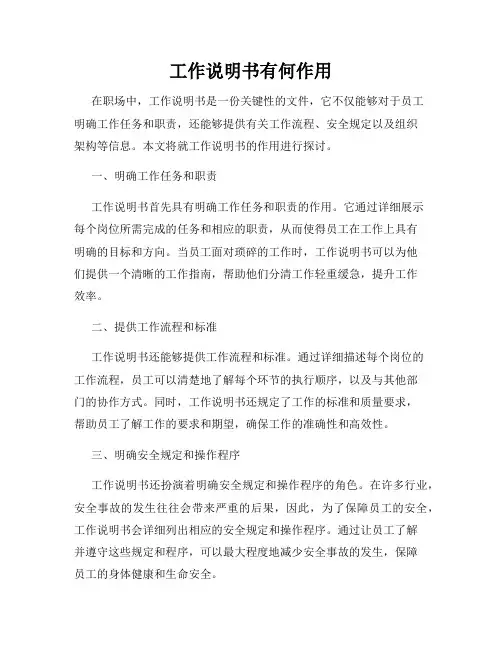 工作说明书有何作用

在职场中，工作说明书是一份关键性的文件，它不仅能够对于员工明确工作任务和职责，还能够提供有关工作流程、安全规定以及组织架构等信息。本文将就工作说明书的作用进行探讨。

一、明确工作任务和职责

工作说明书首先具有明确工作任务和职责的作用。它通过详细展示每个岗位所需完成的任务和相应的职责，从而使得员工在工作上具有明确的目标和方向。当员工面对琐碎的工作时，工作说明书可以为他们提供一个清晰的工作指南，帮助他们分清工作轻重缓急，提升工作效率。

二、提供工作流程和标准

工作说明书还能够提供工作流程和标准。通过详细描述每个岗位的工作流程，员工可以清楚地了解每个环节的执行顺序，以及与其他部门的协作方式。同时，工作说明书还规定了工作的标准和质量要求，帮助员工了解工作的要求和期望，确保工作的准确性和高效性。

三、明确安全规定和操作程序

工作说明书还扮演着明确安全规定和操作程序的角色。在许多行业，安全事故的发生往往会带来严重的后果，因此，为了保障员工的安全，工作说明书会详细列出相应的安全规定和操作程序。通过让员工了解并遵守这些规定和程序，可以最大程度地减少安全事故的发生，保障员工的身体健康和生命安全。